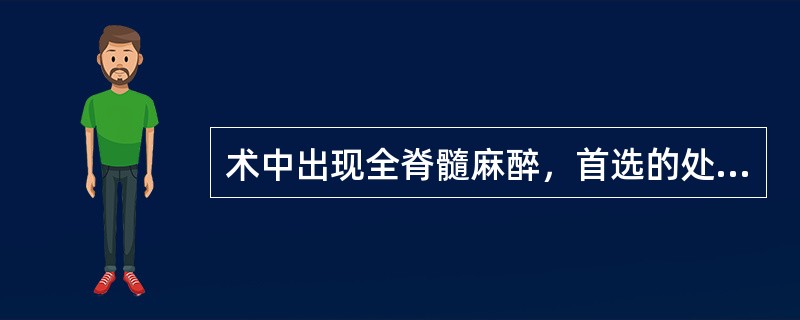 术中出现全脊髓麻醉，首选的处...